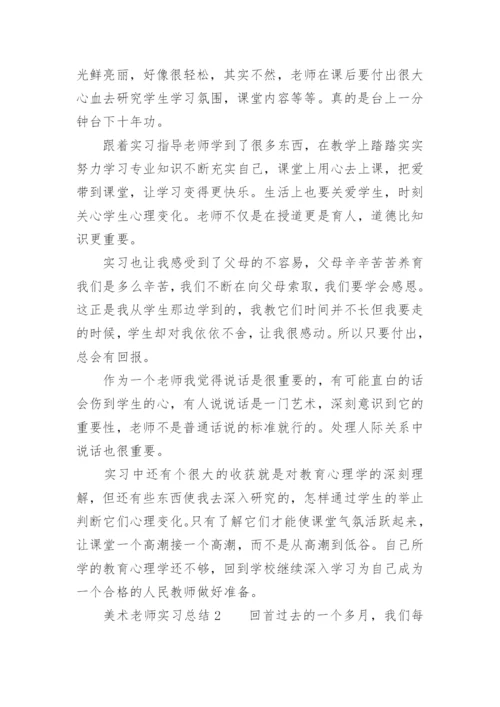 光鲜亮丽，好像很轻松，其实不然，老师在课后要付出很大心血去研究学生学习氛围，课堂内容等等。真的是台上一分钟台下十年功。

跟着实习指导老师学到了很多东西，在教学上踏踏实实努力学习专业知识不断充实自己，课堂上用心去上课，把爱带到课堂，让学习变得更快乐。生活上也要关爱学生，时刻关心学生心理变化。老师不仅是在授道更是育人，道德比知识更重要。

实习也让我感受到了父母的不容易，父母辛辛苦苦养育我们是多么辛苦，我们不断在向父母索取，我们要学会感恩。这正是我从学生那边学到的，我教它们时间并不长但我要走的时候，学生却对我依依不舍，让我很感动。所以只要付出，总会有回报。

作为一个老师我觉得说话是很重要的，有可能直白的话会伤到学生的心，有人说说话是一门艺术，深刻意识到它的重要性，老师不是普通话说的标准就行的。处理人际关系中说话也很重要。

实习中还有个很大的收获就是对教育心理学的深刻理解，但还有些东西使我去深入研究的，怎样通过学生的举止判断它们心理变化。只有了解它们才能使课堂气氛活跃起来，让课堂一个高潮接一个高潮，而不是从高潮到低谷。自己所学的教育心理学还不够，回到学校继续深入学习为自己成为一个合格的人民教师做好准备。

美术老师实习总结2　　回首过去的一个多月，我们每